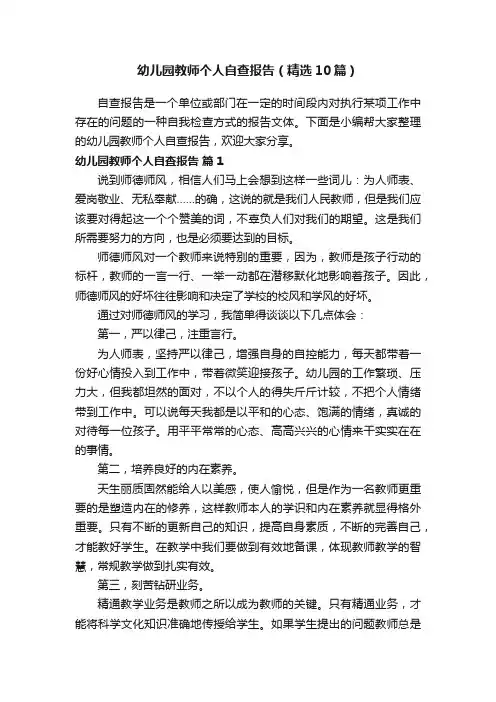 幼儿园教师个人自查报告（精选10篇）

自查报告是一个单位或部门在一定的时间段内对执行某项工作中存在的问题的一种自我检查方式的报告文体。下面是小编帮大家整理的幼儿园教师个人自查报告，欢迎大家分享。

幼儿园教师个人自查报告 篇1

说到师德师风，相信人们马上会想到这样一些词儿：为人师表、爱岗敬业、无私奉献……的确，这说的就是我们人民教师，但是我们应该要对得起这一个个赞美的词，不辜负人们对我们的期望。这是我们所需要努力的方向，也是必须要达到的目标。

师德师风对一个教师来说特别的重要，因为，教师是孩子行动的标杆，教师的一言一行、一举一动都在潜移默化地影响着孩子。因此，师德师风的好坏往往影响和决定了学校的校风和学风的好坏。

通过对师德师风的学习，我简单得谈谈以下几点体会：

第一，严以律己，注重言行。

为人师表，坚持严以律己，增强自身的自控能力，每天都带着一份好心情投入到工作中，带着微笑迎接孩子。幼儿园的工作繁琐、压力大，但我都坦然的面对，不以个人的得失斤斤计较，不把个人情绪带到工作中。可以说每天我都是以平和的心态、饱满的情绪，真诚的对待每一位孩子。用平平常常的心态、高高兴兴的心情来干实实在在的事情。

第二，培养良好的内在素养。

天生丽质固然能给人以美感，使人愉悦，但是作为一名教师更重要的是塑造内在的修养，这样教师本人的学识和内在素养就显得格外重要。只有不断的更新自己的知识，提高自身素质，不断的完善自己，才能教好学生。在教学中我们要做到有效地备课，体现教师教学的智慧，常规教学做到扎实有效。

第三，刻苦钻研业务。

精通教学业务是教师之所以成为教师的关键。只有精通业务，才能将科学文化知识准确地传授给学生。如果学生提出的问题教师总是